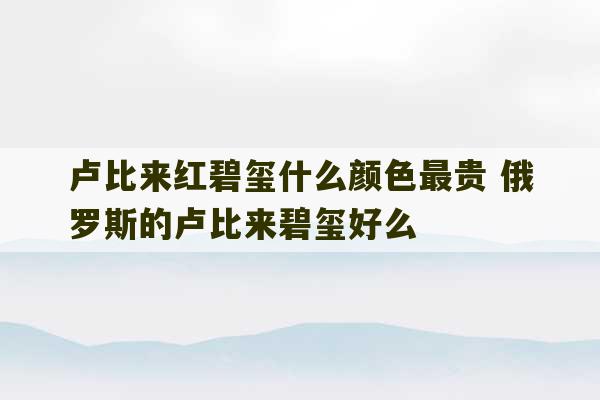 卢比来红碧玺什么颜色最贵 俄罗斯的卢比来碧玺好么